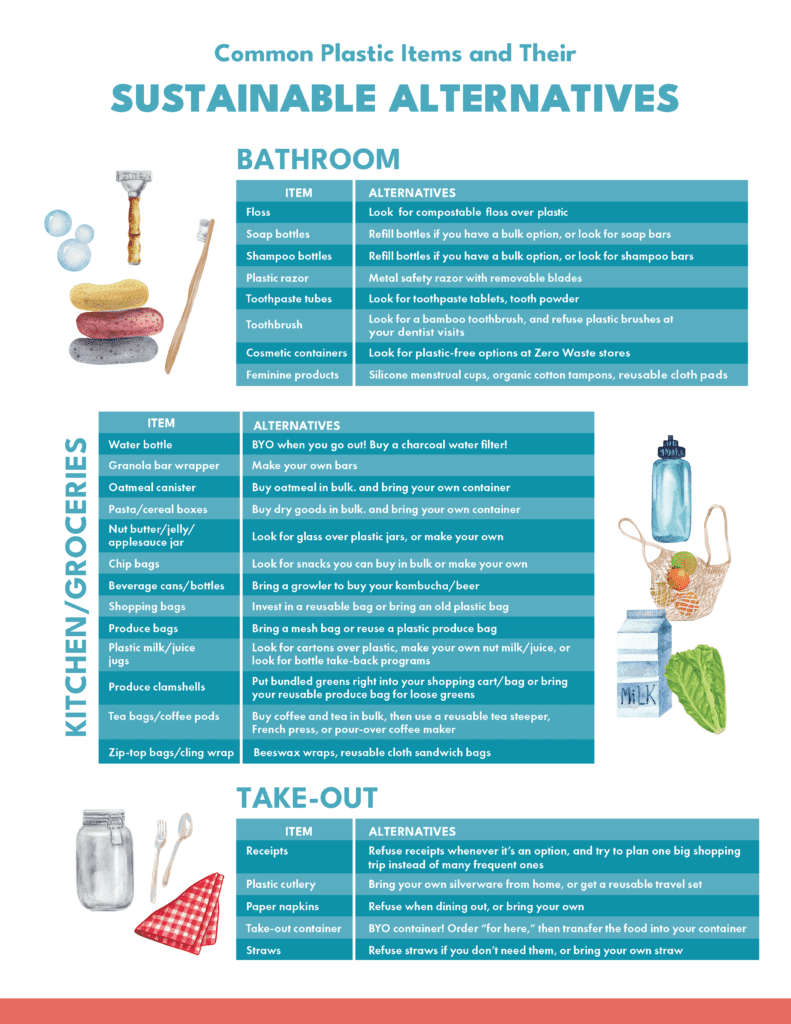 Common Plastic Items and Their

SUSTAINABLE ALTERNATIVES

BATHROOM

| ITEM | ALTERNATIVES |
|---|---|
| Floss | Look for compostable floss over plastic |
| Soap bottles | Refill bottles if you have a bulk option, or look for soap bars |
| Shampoo bottles | Refill bottles if you have a bulk option, or look for shampoo bars |
| Plastic razor | Metal safety razor with removable blades |
| Toothpaste tubes | Look for toothpaste tablets, tooth powder |
| Toothbrush | Look for a bamboo toothbrush, and refuse plastic brushes at your dentist visits |
| Cosmetic containers | Look for plastic-free options at Zero Waste stores |
| Feminine products | Silicone menstrual cups, organic cotton tampons, reusable cloth pads |

KITCHEN/GROCERIES

| ITEM | ALTERNATIVES |
|---|---|
| Water bottle | BYO when you go out! Buy a charcoal water filter! |
| Granola bar wrapper | Make your own bars |
| Oatmeal canister | Buy oatmeal in bulk. and bring your own container |
| Pasta/cereal boxes | Buy dry goods in bulk. and bring your own container |
| Nut butter/jelly/ applesauce jar | Look for glass over plastic jars, or make your own |
| Chip bags | Look for snacks you can buy in bulk or make your own |
| Beverage cans/bottles | Bring a growler to buy your kombucha/beer |
| Shopping bags | Invest in a reusable bag or bring an old plastic bag |
| Produce bags | Bring a mesh bag or reuse a plastic produce bag |
| Plastic milk/juice jugs | Look for cartons over plastic, make your own nut milk/juice, or look for bottle take-back programs |
| Produce clamshells | Put bundled greens right into your shopping cart/bag or bring your reusable produce bag for loose greens |
| Tea bags/coffee pods | Buy coffee and tea in bulk, then use a reusable tea steeper, French press, or pour-over coffee maker |
| Zip-top bags/cling wrap | Beeswax wraps, reusable cloth sandwich bags |

MILK

TAKE-OUT

| ITEM | ALTERNATIVES |
|---|---|
| Receipts | Refuse receipts whenever it's an option, and try to plan one big shopping trip instead of many frequent ones |
| Plastic cutlery | Bring your own silverware from home, or get a reusable travel set |
| Paper napkins | Refuse when dining out, or bring your own |
| Take-out container | BYO container! Order "for here," then transfer the food into your container |
| Straws | Refuse straws if you don't need them, or bring your own straw |